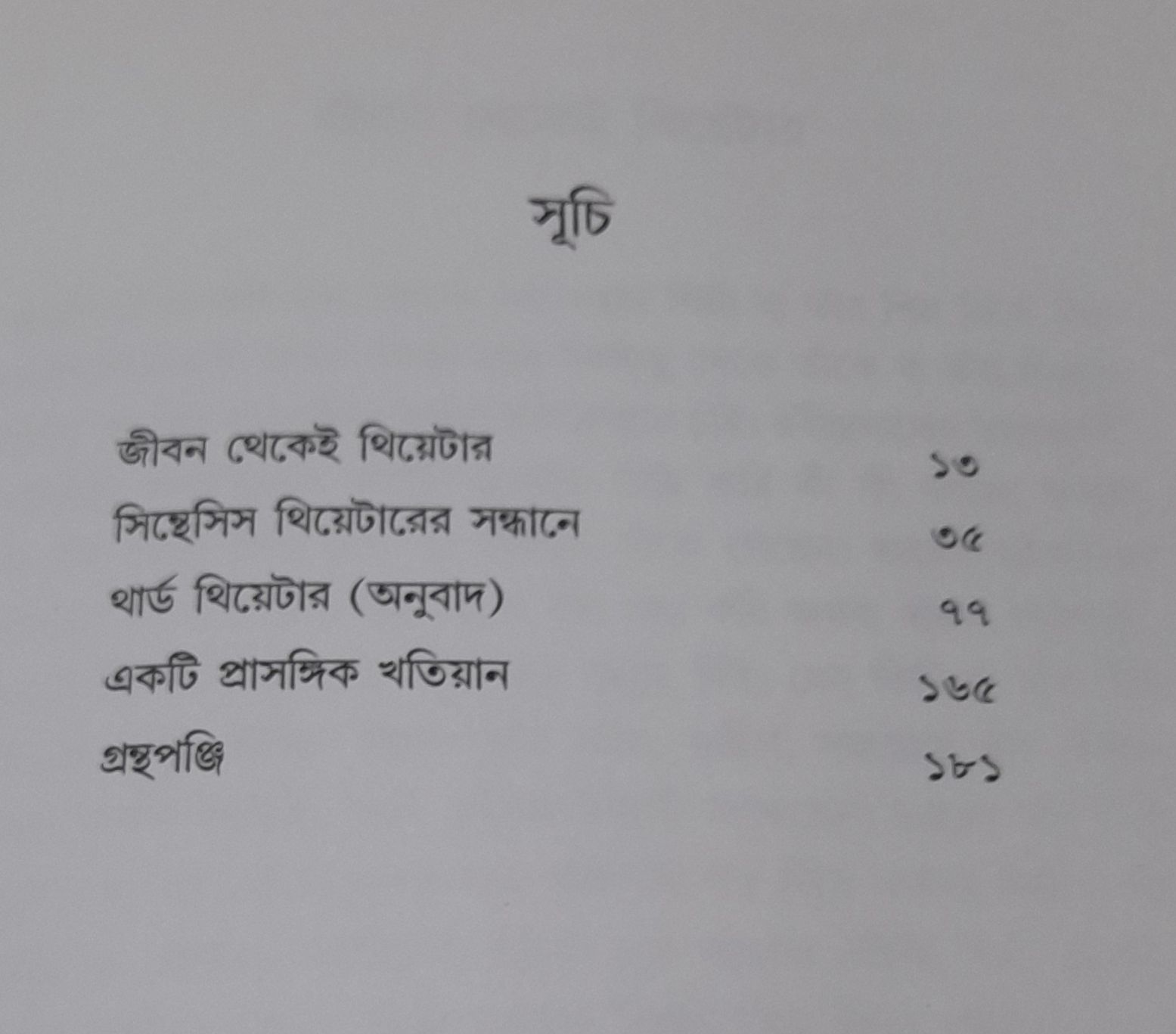 সূচি

জীবন থেকেই থিয়েটার ১৩

সিন্থেসিস থিয়েটারের সন্ধানে ৩৫

থার্ড থিয়েটার (অনুবাদ) ৭৭

একটি প্রাসঙ্গিক খতিয়ান ১৬৫

গ্রন্থপঞ্জি ১৮১